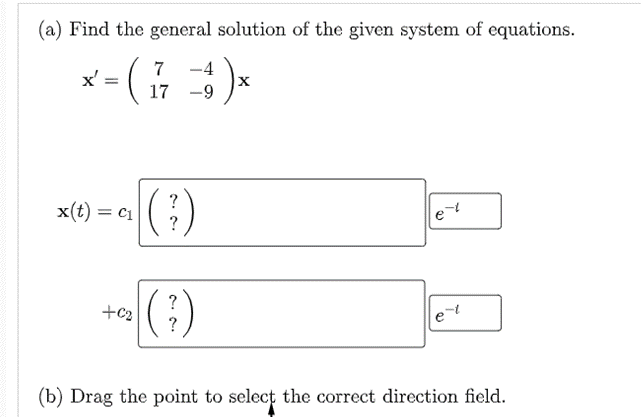 (a) Find the general solution of the given system of equations.

$\mathbf{x}' = \begin{pmatrix} 7 & -4 \\ 17 & -9 \end{pmatrix} \mathbf{x}$

$\mathbf{x}(t) = c_1 \begin{pmatrix} ? \\ ? \end{pmatrix}$ $e^{-t}$

$+c_2 \begin{pmatrix} ? \\ ? \end{pmatrix}$ $e^{-t}$

(b) Drag the point to select the correct direction field.